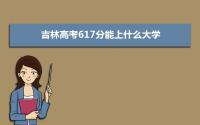 吉林高考617分能上什么大学